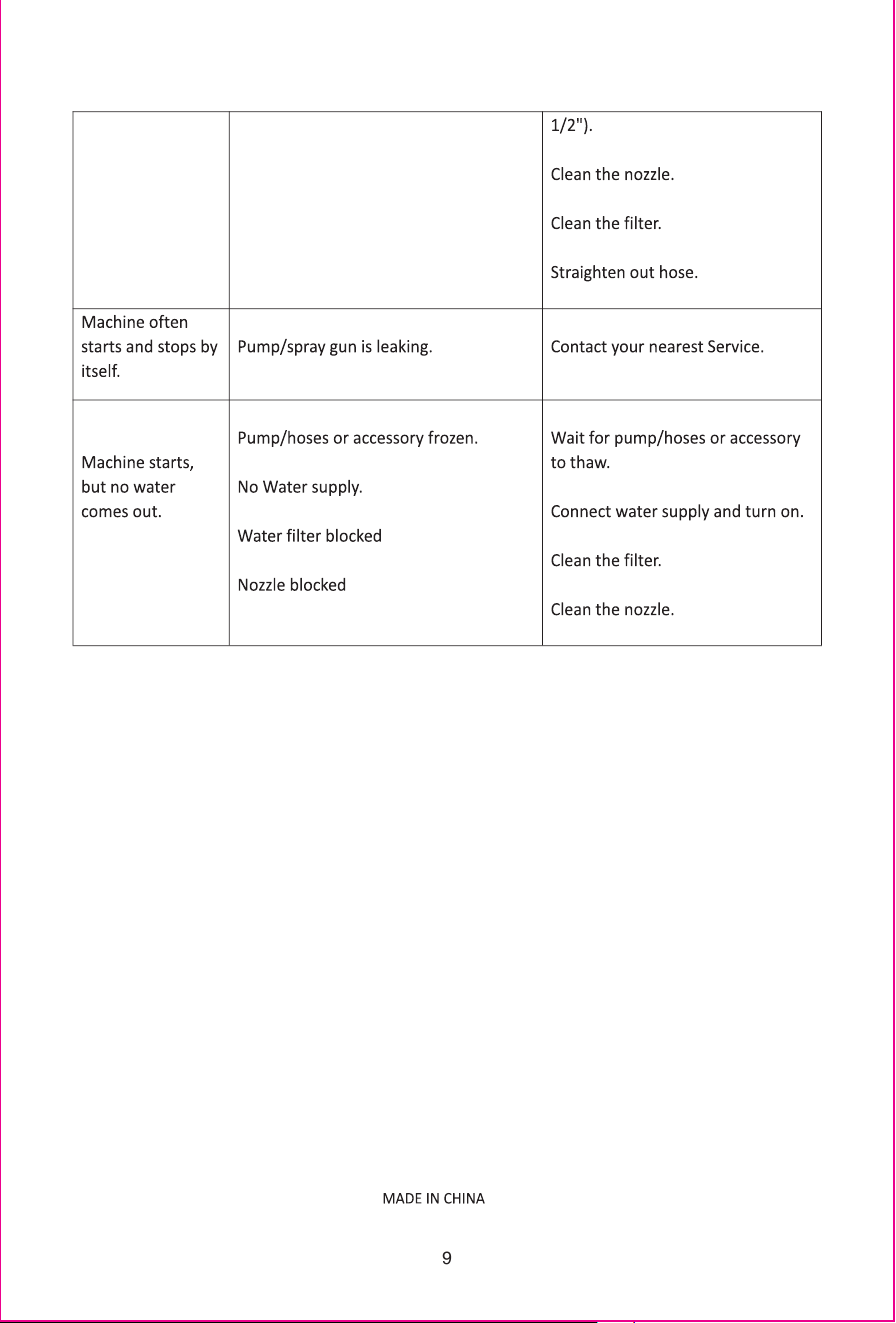 |  |  | 1/2"). Clean the nozzle. Clean the filter. Straighten out hose. |
|---|---|---|
| Machine often starts and stops by itself. | Pump/spray gun is leaking. | Contact your nearest Service. |
| Machine starts, but no water comes out. | Pump/hoses or accessory frozen. No Water supply. Water filter blocked Nozzle blocked | Wait for pump/hoses or accessory to thaw. Connect water supply and turn on. Clean the filter. Clean the nozzle. |

MADE IN CHINA

9